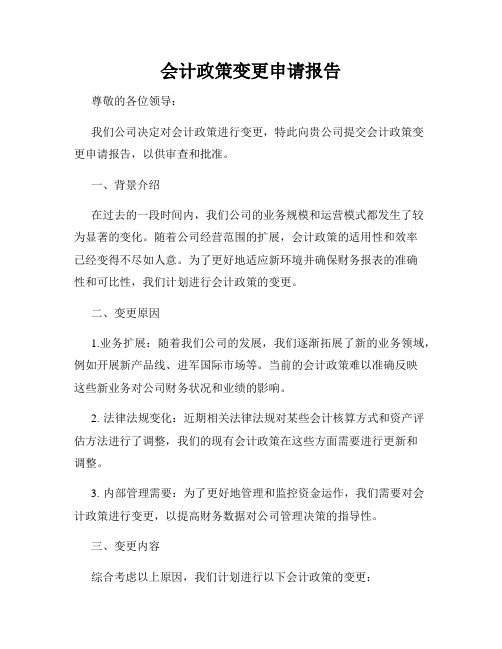 会计政策变更申请报告

尊敬的各位领导：

我们公司决定对会计政策进行变更，特此向贵公司提交会计政策变更申请报告，以供审查和批准。

一、背景介绍

在过去的一段时间内，我们公司的业务规模和运营模式都发生了较为显著的变化。随着公司经营范围的扩展，会计政策的适用性和效率已经变得不尽如人意。为了更好地适应新环境并确保财务报表的准确性和可比性，我们计划进行会计政策的变更。

二、变更原因

1.业务扩展：随着我们公司的发展，我们逐渐拓展了新的业务领域，例如开展新产品线、进军国际市场等。当前的会计政策难以准确反映这些新业务对公司财务状况和业绩的影响。

2. 法律法规变化：近期相关法律法规对某些会计核算方式和资产评估方法进行了调整，我们的现有会计政策在这些方面需要进行更新和调整。

3. 内部管理需要：为了更好地管理和监控资金运作，我们需要对会计政策进行变更，以提高财务数据对公司管理决策的指导性。

三、变更内容

综合考虑以上原因，我们计划进行以下会计政策的变更：